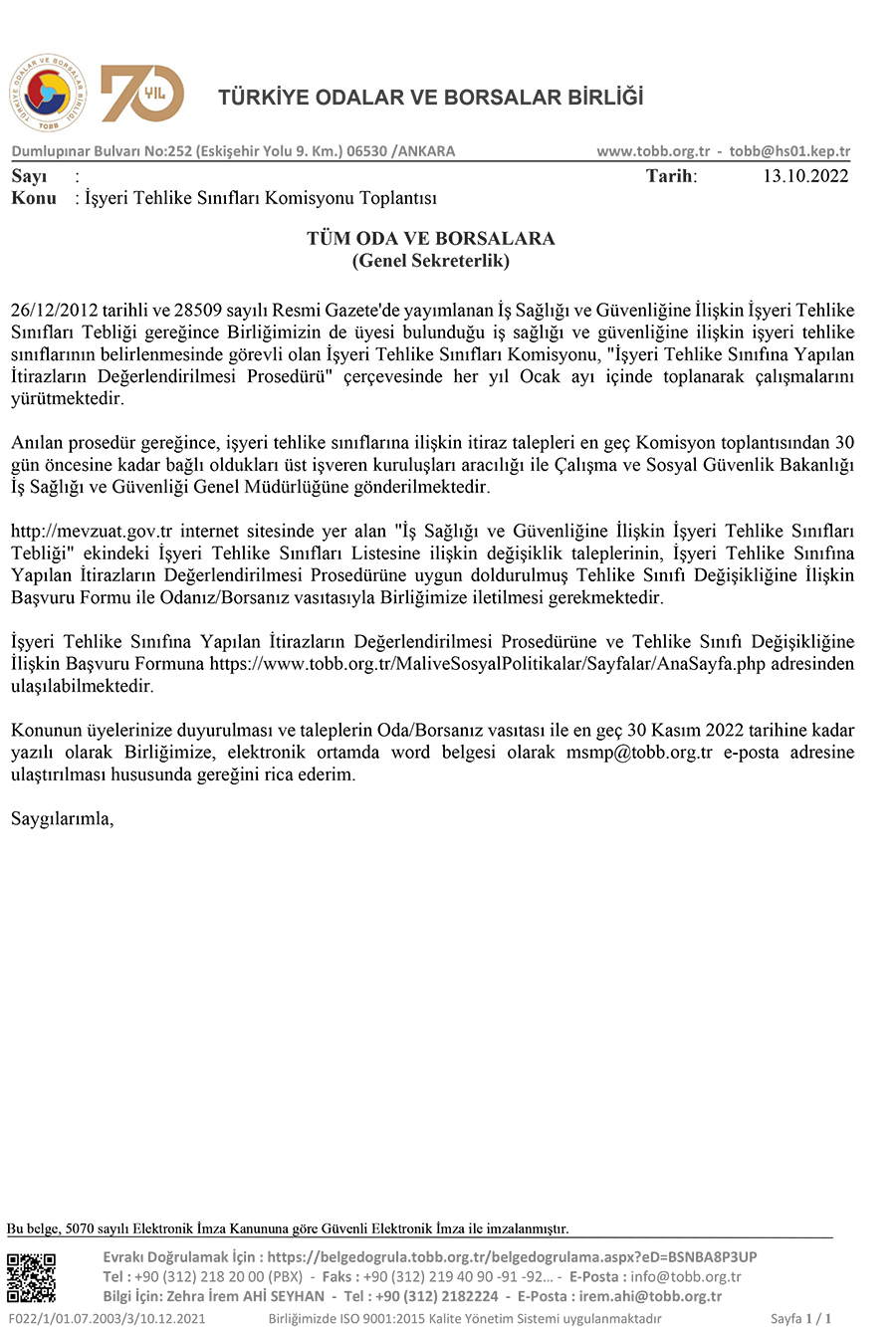 TÜRKİYE ODALAR VE BORSALAR BİRLİĞİ
TOBB
70 YIL

TÜRKİYE ODALAR VE BORSALAR BİRLİĞİ

Dumlupınar Bulvarı No:252 (Eskişehir Yolu 9. Km.) 06530 /ANKARA www.tobb.org.tr - tobb@hs01.kep.tr

Sayı :
Tarih: 13.10.2022
Konu : İşyeri Tehlike Sınıfları Komisyonu Toplantısı

TÜM ODA VE BORSALARA
(Genel Sekreterlik)

26/12/2012 tarihli ve 28509 sayılı Resmi Gazete'de yayımlanan İş Sağlığı ve Güvenliğine İlişkin İşyeri Tehlike Sınıfları Tebliği gereğince Birliğimizin de üyesi bulunduğu iş sağlığı ve güvenliğine ilişkin işyeri tehlike sınıflarının belirlenmesinde görevli olan İşyeri Tehlike Sınıfları Komisyonu, "İşyeri Tehlike Sınıfına Yapılan İtirazların Değerlendirilmesi Prosedürü" çerçevesinde her yıl Ocak ayı içinde toplanarak çalışmalarını yürütmektedir.

Anılan prosedür gereğince, işyeri tehlike sınıflarına ilişkin itiraz talepleri en geç Komisyon toplantısından 30 gün öncesine kadar bağlı oldukları üst işveren kuruluşları aracılığı ile Çalışma ve Sosyal Güvenlik Bakanlığı İş Sağlığı ve Güvenliği Genel Müdürlüğüne gönderilmektedir.

http://mevzuat.gov.tr internet sitesinde yer alan "İş Sağlığı ve Güvenliğine İlişkin İşyeri Tehlike Sınıfları Tebliği" ekindeki İşyeri Tehlike Sınıfları Listesine ilişkin değişiklik taleplerinin, İşyeri Tehlike Sınıfına Yapılan İtirazların Değerlendirilmesi Prosedürüne uygun doldurulmuş Tehlike Sınıfı Değişikliğine İlişkin Başvuru Formu ile Odanız/Borsanız vasıtasıyla Birliğimize iletilmesi gerekmektedir.

İşyeri Tehlike Sınıfına Yapılan İtirazların Değerlendirilmesi Prosedürüne ve Tehlike Sınıfı Değişikliğine İlişkin Başvuru Formuna https://www.tobb.org.tr/MaliveSosyalPolitikalar/Sayfalar/AnaSayfa.php adresinden ulaşılabilmektedir.

Konunun üyelerinize duyurulması ve taleplerin Oda/Borsanız vasıtası ile en geç 30 Kasım 2022 tarihine kadar yazılı olarak Birliğimize, elektronik ortamda word belgesi olarak msmp@tobb.org.tr e-posta adresine ulaştırılması hususunda gereğini rica ederim.

Saygılarımla,

Bu belge, 5070 sayılı Elektronik İmza Kanununa göre Güvenli Elektronik İmza ile imzalanmıştır.

Evrakı Doğrulamak İçin : https://belgedogrula.tobb.org.tr/belgedogrulama.aspx?eD=BSNBA8P3UP
Tel : +90 (312) 218 20 00 (PBX) - Faks : +90 (312) 219 40 90 -91 -92... - E-Posta : info@tobb.org.tr
Bilgi İçin: Zehra İrem AHİ SEYHAN - Tel : +90 (312) 2182224 - E-Posta : irem.ahi@tobb.org.tr

F022/1/01.07.2003/3/10.12.2021 Birliğimizde ISO 9001:2015 Kalite Yönetim Sistemi uygulanmaktadır Sayfa 1 / 1